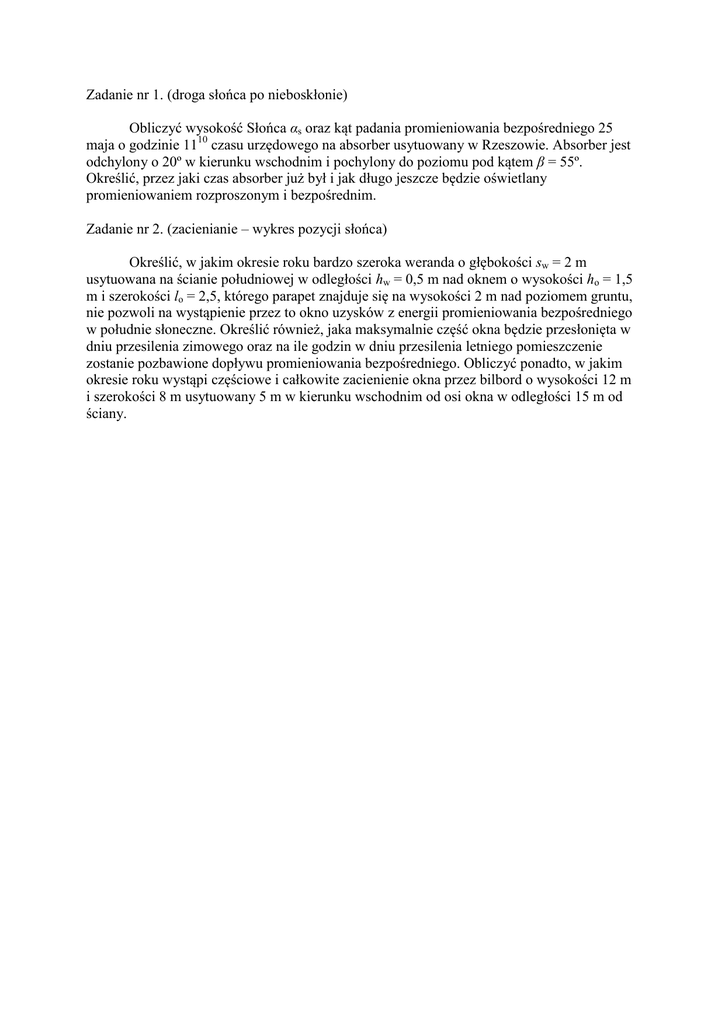 Zadanie nr 1. (droga słońca po nieboskłonie)

Obliczyć wysokość Słońca $\alpha_s$ oraz kąt padania promieniowania bezpośredniego 25 maja o godzinie $11^{10}$ czasu urzędowego na absorber usytuowany w Rzeszowie. Absorber jest odchylony o 20º w kierunku wschodnim i pochylony do poziomu pod kątem $\beta$ = 55º. Określić, przez jaki czas absorber już był i jak długo jeszcze będzie oświetlany promieniowaniem rozproszonym i bezpośrednim.

Zadanie nr 2. (zacienianie – wykres pozycji słońca)

Określić, w jakim okresie roku bardzo szeroka weranda o głębokości $s_w$ = 2 m usytuowana na ścianie południowej w odległości $h_w$ = 0,5 m nad oknem o wysokości $h_o$ = 1,5 m i szerokości $l_o$ = 2,5, którego parapet znajduje się na wysokości 2 m nad poziomem gruntu, nie pozwoli na wystąpienie przez to okno uzysków z energii promieniowania bezpośredniego w południe słoneczne. Określić również, jaka maksymalnie część okna będzie przesłonięta w dniu przesilenia zimowego oraz na ile godzin w dniu przesilenia letniego pomieszczenie zostanie pozbawione dopływu promieniowania bezpośredniego. Obliczyć ponadto, w jakim okresie roku wystąpi częściowe i całkowite zacienienie okna przez bilbord o wysokości 12 m i szerokości 8 m usytuowany 5 m w kierunku wschodnim od osi okna w odległości 15 m od ściany.